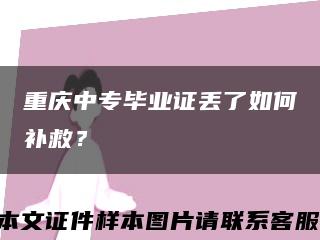 重庆中专毕业证丢了如何补救？

本文证件样本图片请联系客服